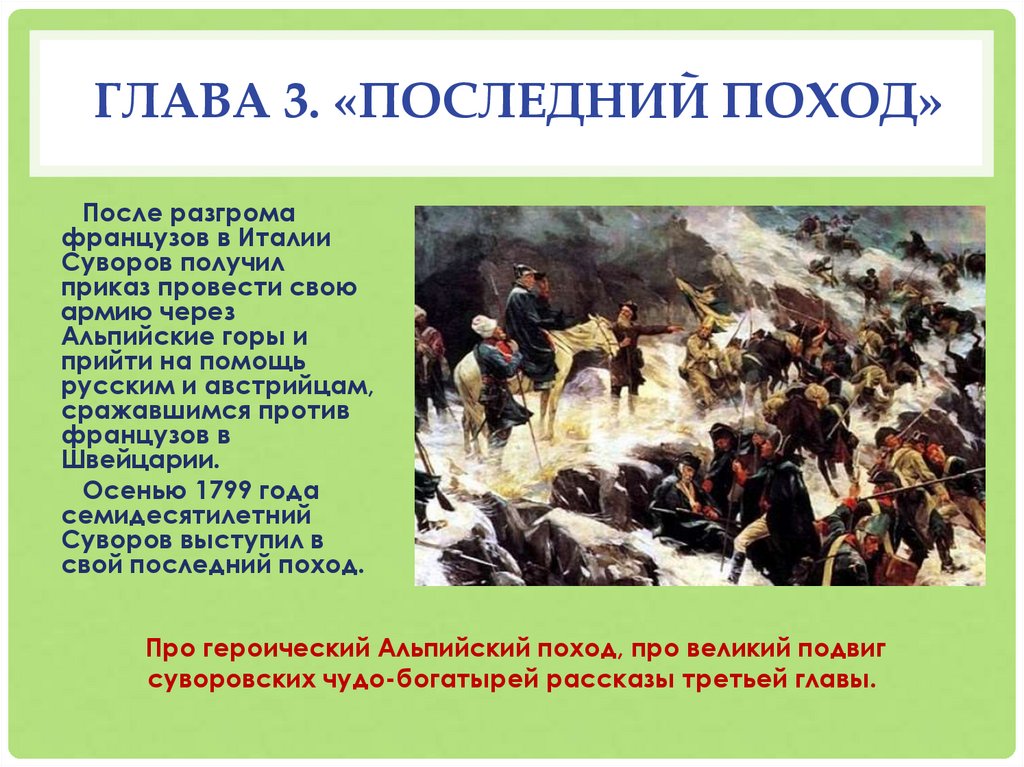 ГЛАВА 3. «ПОСЛЕДНИЙ ПОХОД»

После разгрома французов в Италии Суворов получил приказ провести свою армию через Альпийские горы и прийти на помощь русским и австрийцам, сражавшимся против французов в Швейцарии.

Осенью 1799 года семидесятилетний Суворов выступил в свой последний поход.

Про героический Альпийский поход, про великий подвиг суворовских чудо-богатырей рассказы третьей главы.